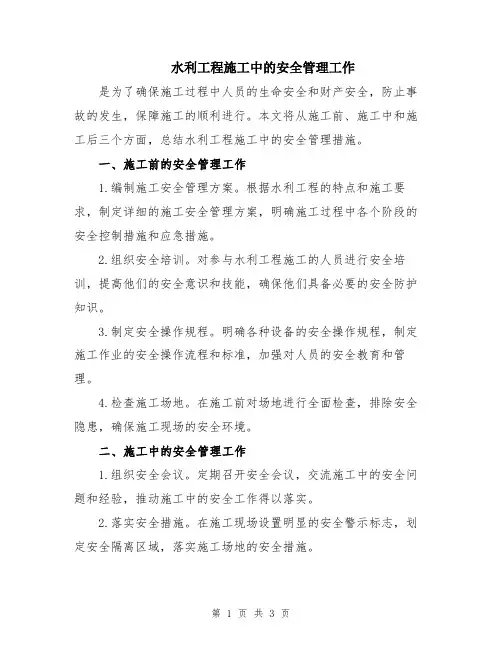 水利工程施工中的安全管理工作

是为了确保施工过程中人员的生命安全和财产安全，防止事故的发生，保障施工的顺利进行。本文将从施工前、施工中和施工后三个方面，总结水利工程施工中的安全管理措施。

一、施工前的安全管理工作

1.编制施工安全管理方案。根据水利工程的特点和施工要求，制定详细的施工安全管理方案，明确施工过程中各个阶段的安全控制措施和应急措施。

2.组织安全培训。对参与水利工程施工的人员进行安全培训，提高他们的安全意识和技能，确保他们具备必要的安全防护知识。

3.制定安全操作规程。明确各种设备的安全操作规程，制定施工作业的安全操作流程和标准，加强对人员的安全教育和管理。

4.检查施工场地。在施工前对场地进行全面检查，排除安全隐患，确保施工现场的安全环境。

二、施工中的安全管理工作

1.组织安全会议。定期召开安全会议，交流施工中的安全问题和经验，推动施工中的安全工作得以落实。

2.落实安全措施。在施工现场设置明显的安全警示标志，划定安全隔离区域，落实施工场地的安全措施。

第 1 页 共 3 页